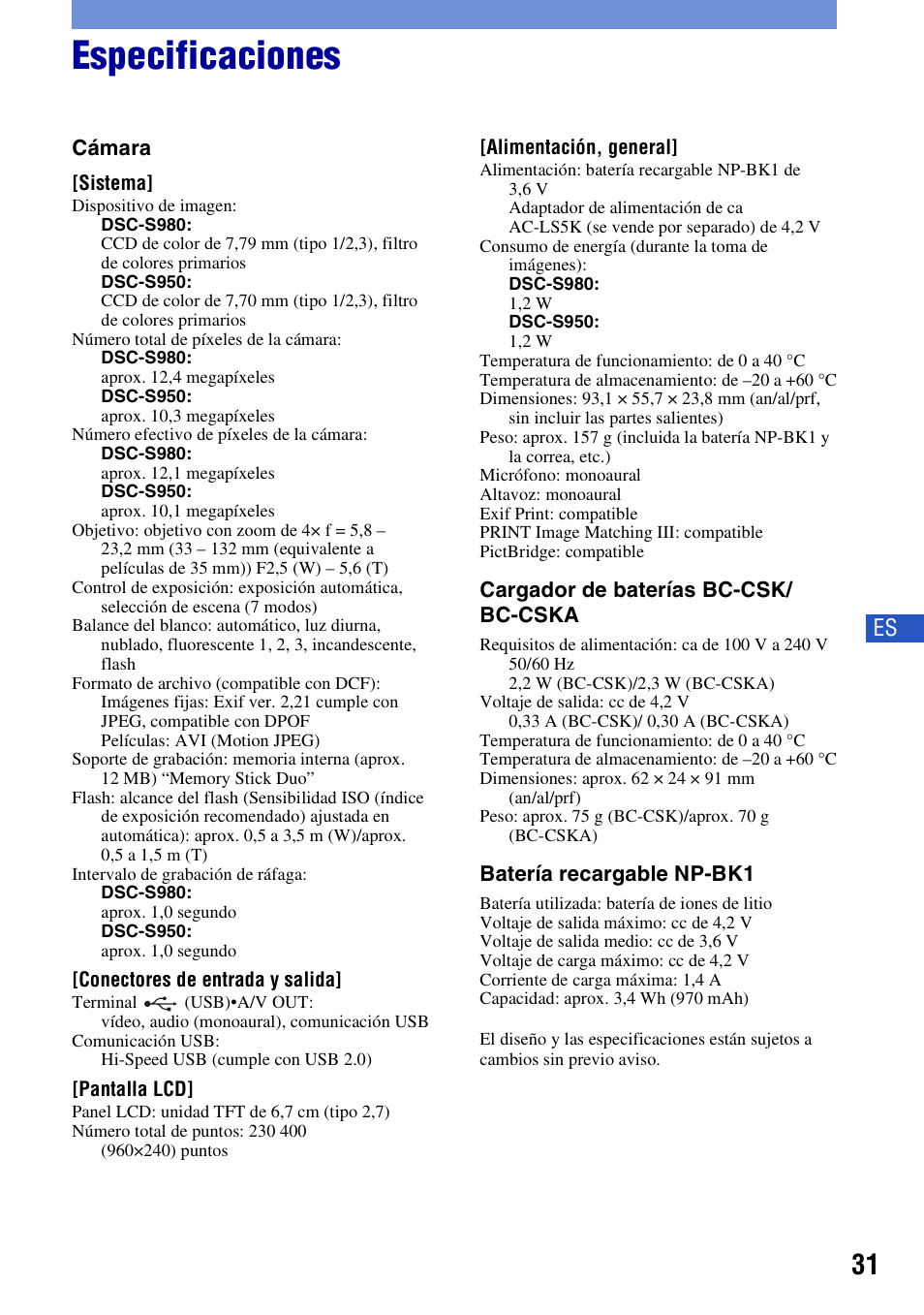 Especificaciones

Cámara

[Sistema]

Dispositivo de imagen:
DSC-S980:
CCD de color de 7,79 mm (tipo 1/2,3), filtro de colores primarios
DSC-S950:
CCD de color de 7,70 mm (tipo 1/2,3), filtro de colores primarios
Número total de píxeles de la cámara:
DSC-S980:
aprox. 12,4 megapíxeles
DSC-S950:
aprox. 10,3 megapíxeles
Número efectivo de píxeles de la cámara:
DSC-S980:
aprox. 12,1 megapíxeles
DSC-S950:
aprox. 10,1 megapíxeles
Objetivo: objetivo con zoom de 4× f = 5,8 – 23,2 mm (33 – 132 mm (equivalente a películas de 35 mm)) F2,5 (W) – 5,6 (T)
Control de exposición: exposición automática, selección de escena (7 modos)
Balance del blanco: automático, luz diurna, nublado, fluorescente 1, 2, 3, incandescente, flash
Formato de archivo (compatible con DCF):
Imágenes fijas: Exif ver. 2,21 cumple con JPEG, compatible con DPOF
Películas: AVI (Motion JPEG)
Soporte de grabación: memoria interna (aprox. 12 MB) “Memory Stick Duo”
Flash: alcance del flash (Sensibilidad ISO (índice de exposición recomendado) ajustada en automática): aprox. 0,5 a 3,5 m (W)/aprox. 0,5 a 1,5 m (T)
Intervalo de grabación de ráfaga:
DSC-S980:
aprox. 1,0 segundo
DSC-S950:
aprox. 1,0 segundo

[Conectores de entrada y salida]

Terminal (USB)•A/V OUT:
vídeo, audio (monoaural), comunicación USB
Comunicación USB:
Hi-Speed USB (cumple con USB 2.0)

[Pantalla LCD]

Panel LCD: unidad TFT de 6,7 cm (tipo 2,7)
Número total de puntos: 230 400 (960×240) puntos

[Alimentación, general]

Alimentación: batería recargable NP-BK1 de 3,6 V
Adaptador de alimentación de ca AC-LS5K (se vende por separado) de 4,2 V
Consumo de energía (durante la toma de imágenes):
DSC-S980:
1,2 W
DSC-S950:
1,2 W
Temperatura de funcionamiento: de 0 a 40 °C
Temperatura de almacenamiento: de –20 a +60 °C
Dimensiones: 93,1 × 55,7 × 23,8 mm (an/al/prf, sin incluir las partes salientes)
Peso: aprox. 157 g (incluida la batería NP-BK1 y la correa, etc.)
Micrófono: monoaural
Altavoz: monoaural
Exif Print: compatible
PRINT Image Matching III: compatible
PictBridge: compatible

Cargador de baterías BC-CSK/ BC-CSKA

Requisitos de alimentación: ca de 100 V a 240 V 50/60 Hz
2,2 W (BC-CSK)/2,3 W (BC-CSKA)
Voltaje de salida: cc de 4,2 V
0,33 A (BC-CSK)/ 0,30 A (BC-CSKA)
Temperatura de funcionamiento: de 0 a 40 °C
Temperatura de almacenamiento: de –20 a +60 °C
Dimensiones: aprox. 62 × 24 × 91 mm (an/al/prf)
Peso: aprox. 75 g (BC-CSK)/aprox. 70 g (BC-CSKA)

Batería recargable NP-BK1

Batería utilizada: batería de iones de litio
Voltaje de salida máximo: cc de 4,2 V
Voltaje de salida medio: cc de 3,6 V
Voltaje de carga máximo: cc de 4,2 V
Corriente de carga máxima: 1,4 A
Capacidad: aprox. 3,4 Wh (970 mAh)

El diseño y las especificaciones están sujetos a cambios sin previo aviso.

ES

31